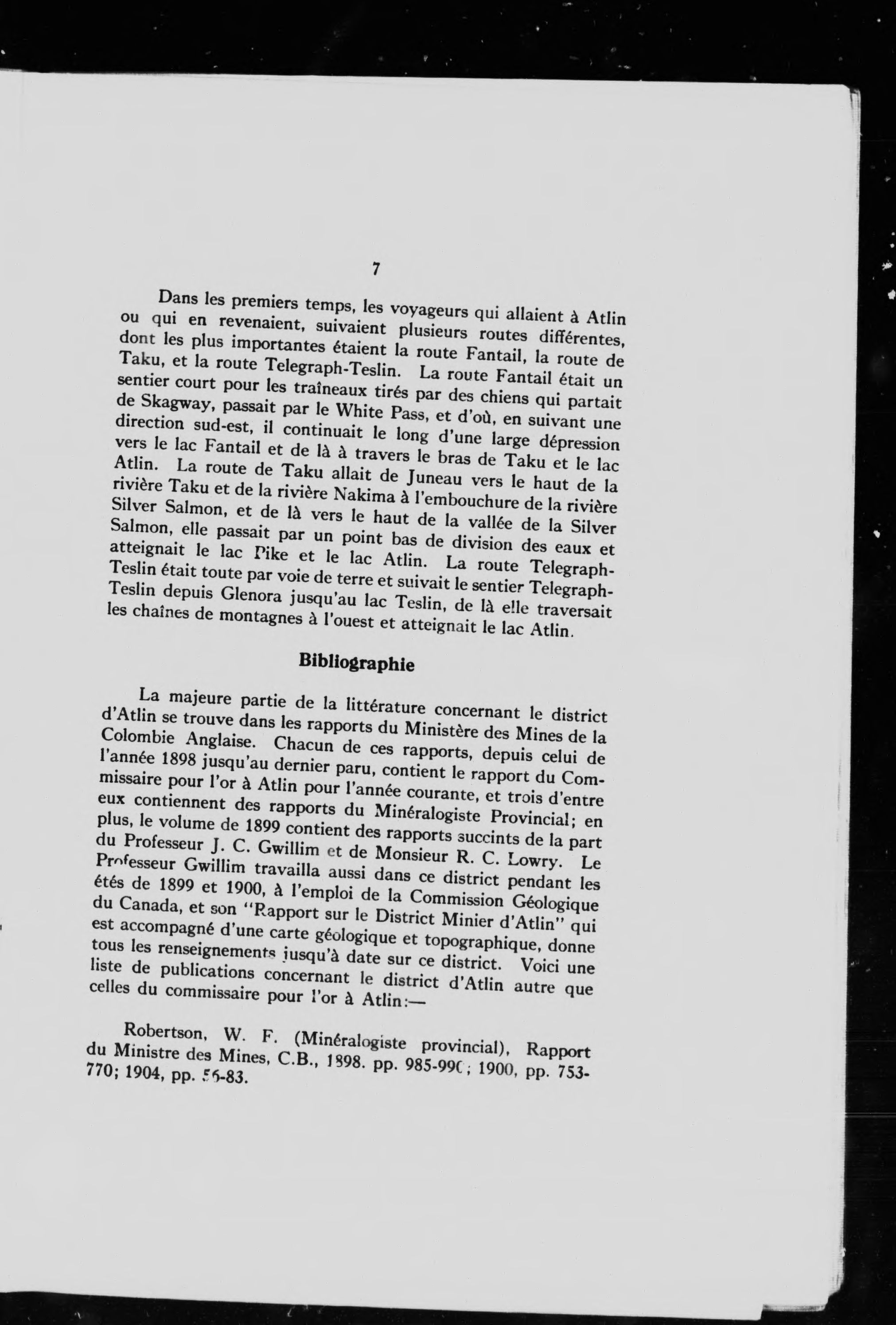 7

Dans les premiers temps, les voyageurs qui allaient à Atlin ou qui en revenaient, suivaient plusieurs routes différentes, dont les plus importantes étaient la route Fantail, la route de Taku, et la route Telegraph-Teslin. La route Fantail était un sentier court pour les traîneaux tirés par des chiens qui partait de Skagway, passait par le White Pass, et d'où, en suivant une direction sud-est, il continuait le long d'une large dépression vers le lac Fantail et de là à travers le bras de Taku et le lac Atlin. La route de Taku allait de Juneau vers le haut de la rivière Taku et de la rivière Nakima à l'embouchure de la rivière Silver Salmon, et de là vers le haut de la vallée de la Silver Salmon, elle passait par un point bas de division des eaux et atteignait le lac Pike et le lac Atlin. La route Telegraph-Teslin était toute par voie de terre et suivait le sentier Telegraph-Teslin depuis Glenora jusqu'au lac Teslin, de là elle traversait les chaînes de montagnes à l'ouest et atteignait le lac Atlin.

Bibliographie

La majeure partie de la littérature concernant le district d'Atlin se trouve dans les rapports du Ministère des Mines de la Colombie Anglaise. Chacun de ces rapports, depuis celui de l'année 1898 jusqu'au dernier paru, contient le rapport du Commissaire pour l'or à Atlin pour l'année courante, et trois d'entre eux contiennent des rapports du Minéralogiste Provincial; en plus, le volume de 1899 contient des rapports succints de la part du Professeur J. C. Gwillim et de Monsieur R. C. Lowry. Le Professeur Gwillim travailla aussi dans ce district pendant les étés de 1899 et 1900, à l'emploi de la Commission Géologique du Canada, et son "Rapport sur le District Minier d'Atlin" qui est accompagné d'une carte géologique et topographique, donne tous les renseignements jusqu'à date sur ce district. Voici une liste de publications concernant le district d'Atlin autre que celles du commissaire pour l'or à Atlin:—

Robertson, W. F. (Minéralogiste provincial), Rapport du Ministre des Mines, C.B., 1898. pp. 985-990; 1900, pp. 753-770; 1904, pp. 56-83.